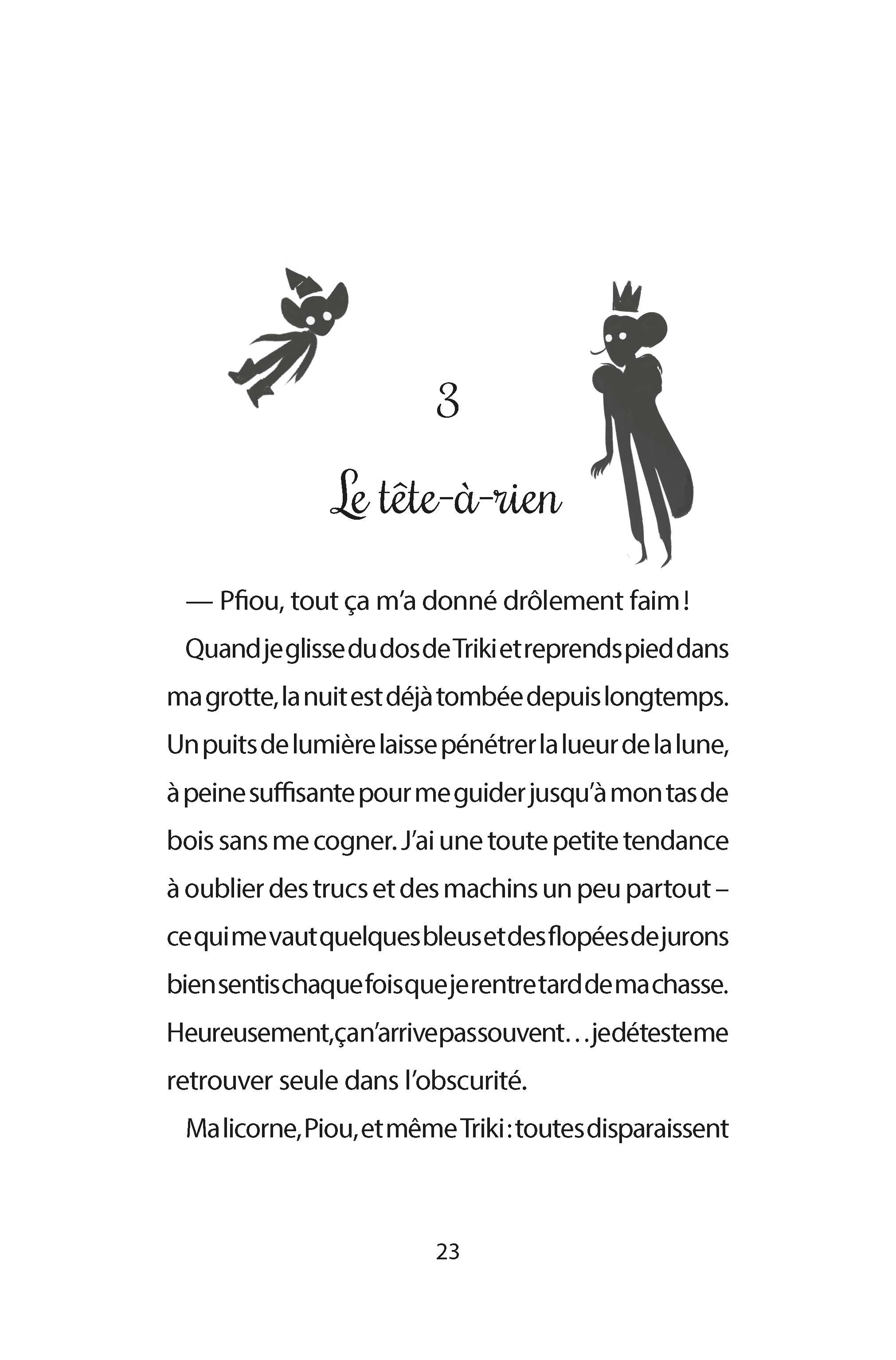 3

Le tête-à-rien

— Pfiou, tout ça m'a donné drôlement faim !

Quand je glisse du dos de Triki et reprends pied dans ma grotte, la nuit est déjà tombée depuis longtemps. Un puits de lumière laisse pénétrer la lueur de la lune, à peine suffisante pour me guider jusqu'à mon tas de bois sans me cogner. J'ai une toute petite tendance à oublier des trucs et des machins un peu partout – ce qui me vaut quelques bleus et des flopées de jurons bien sentis chaque fois que je rentre tard de ma chasse. Heureusement, ça n'arrive pas souvent… je déteste me retrouver seule dans l'obscurité.

Ma licorne, Piou, et même Triki : toutes disparaissent

23